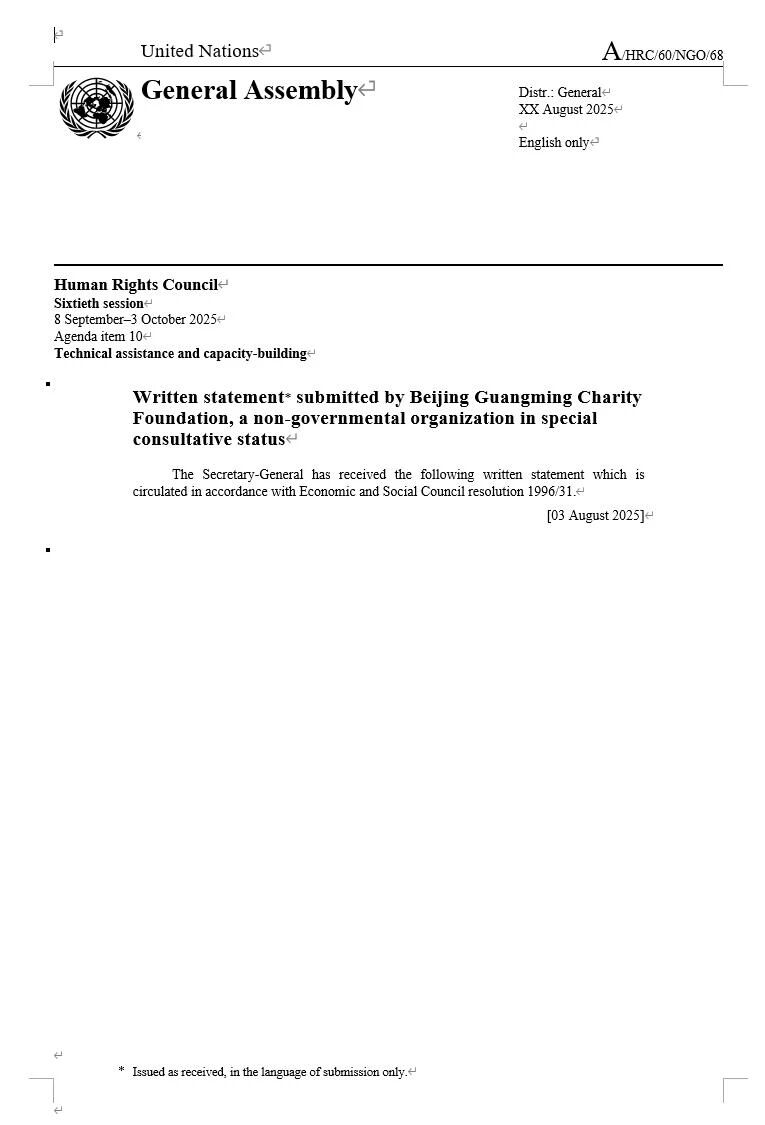 United Nations

A/HRC/60/NGO/68

General Assembly

Distr.: General
XX August 2025

English only

Human Rights Council
Sixtieth session
8 September–3 October 2025
Agenda item 10
Technical assistance and capacity-building

Written statement* submitted by Beijing Guangming Charity Foundation, a non-governmental organization in special consultative status

The Secretary-General has received the following written statement which is circulated in accordance with Economic and Social Council resolution 1996/31.

[03 August 2025]

* Issued as received, in the language of submission only.